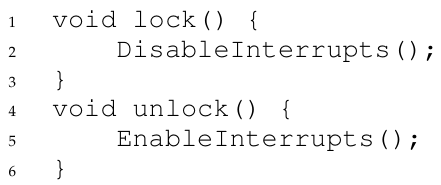 1 void lock() {
2     DisableInterrupts();
3 }
4 void unlock() {
5     EnableInterrupts();
6 }